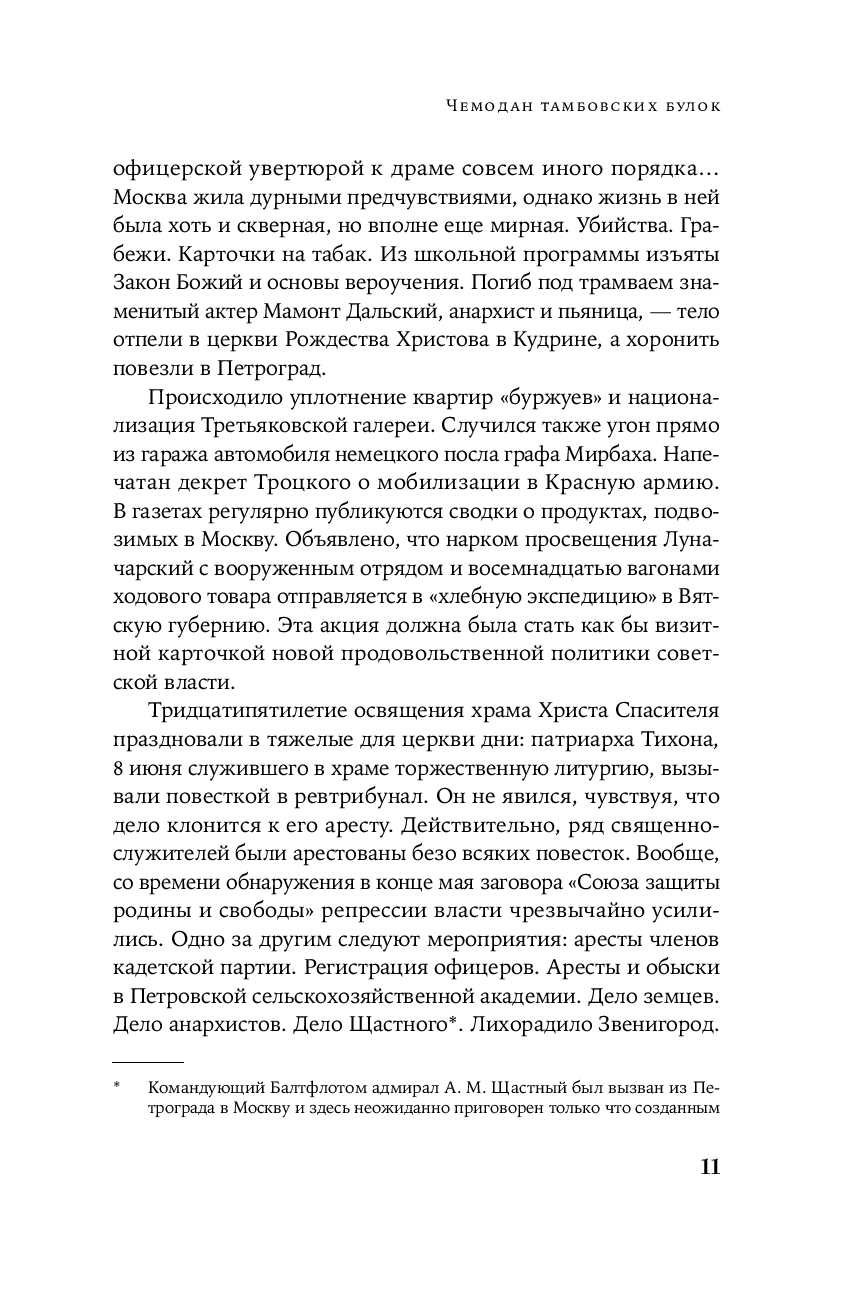 Чемодан тамбовских булок

офицерской увертюрой к драме совсем иного порядка… Москва жила дурными предчувствиями, однако жизнь в ней была хоть и скверная, но вполне еще мирная. Убийства. Грабежи. Карточки на табак. Из школьной программы изъяты Закон Божий и основы вероучения. Погиб под трамваем знаменитый актер Мамонт Дальский, анархист и пьяница, — тело отпели в церкви Рождества Христова в Кудрине, а хоронить повезли в Петроград.

Происходило уплотнение квартир «буржуев» и национализация Третьяковской галереи. Случился также угон прямо из гаража автомобиля немецкого посла графа Мирбаха. Напечатан декрет Троцкого о мобилизации в Красную армию. В газетах регулярно публикуются сводки о продуктах, подвозимых в Москву. Объявлено, что нарком просвещения Луначарский с вооруженным отрядом и восемнадцатью вагонами ходового товара отправляется в «хлебную экспедицию» в Вятскую губернию. Эта акция должна была стать как бы визитной карточкой новой продовольственной политики советской власти.

Тридцатипятилетие освящения храма Христа Спасителя праздновали в тяжелые для церкви дни: патриарха Тихона, 8 июня служившего в храме торжественную литургию, вызывали повесткой в ревтрибунал. Он не явился, чувствуя, что дело клонится к его аресту. Действительно, ряд священнослужителей были арестованы безо всяких повесток. Вообще, со времени обнаружения в конце мая заговора «Союза защиты родины и свободы» репрессии власти чрезвычайно усилились. Одно за другим следуют мероприятия: аресты членов кадетской партии. Регистрация офицеров. Аресты и обыски в Петровской сельскохозяйственной академии. Дело земцев. Дело анархистов. Дело Щастного*. Лихорадило Звенигород.

* Командующий Балтфлотом адмирал А. М. Щастный был вызван из Петрограда в Москву и здесь неожиданно приговорен только что созданным

11